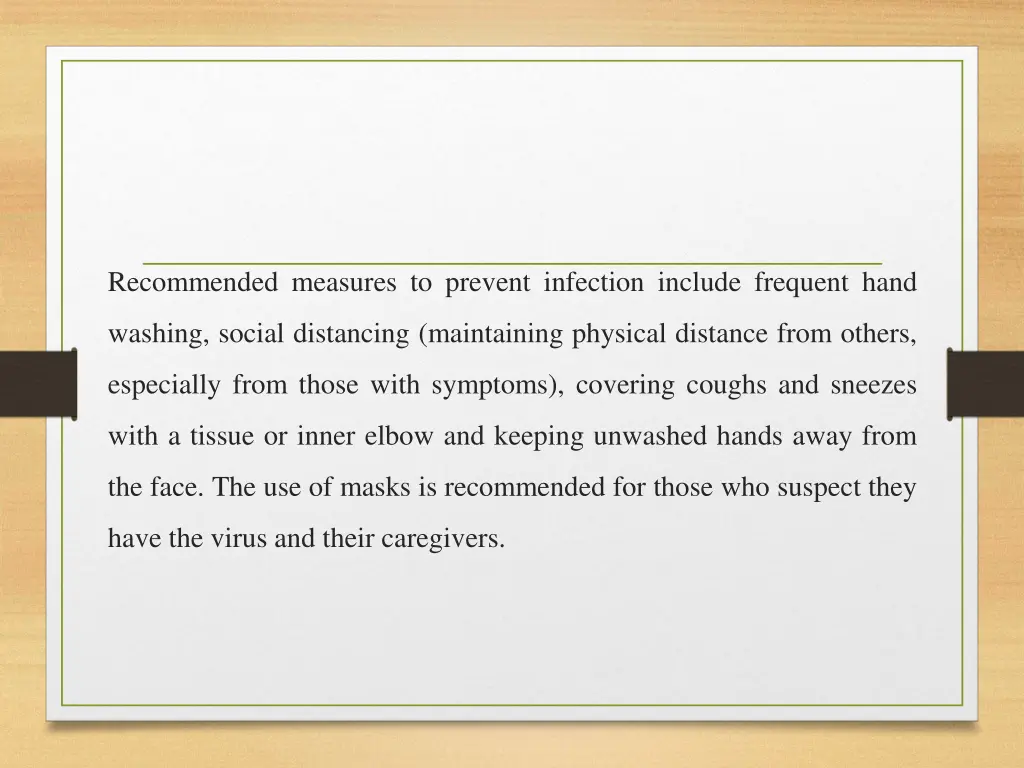 Recommended measures to prevent infection include frequent hand washing, social distancing (maintaining physical distance from others, especially from those with symptoms), covering coughs and sneezes with a tissue or inner elbow and keeping unwashed hands away from the face. The use of masks is recommended for those who suspect they have the virus and their caregivers.